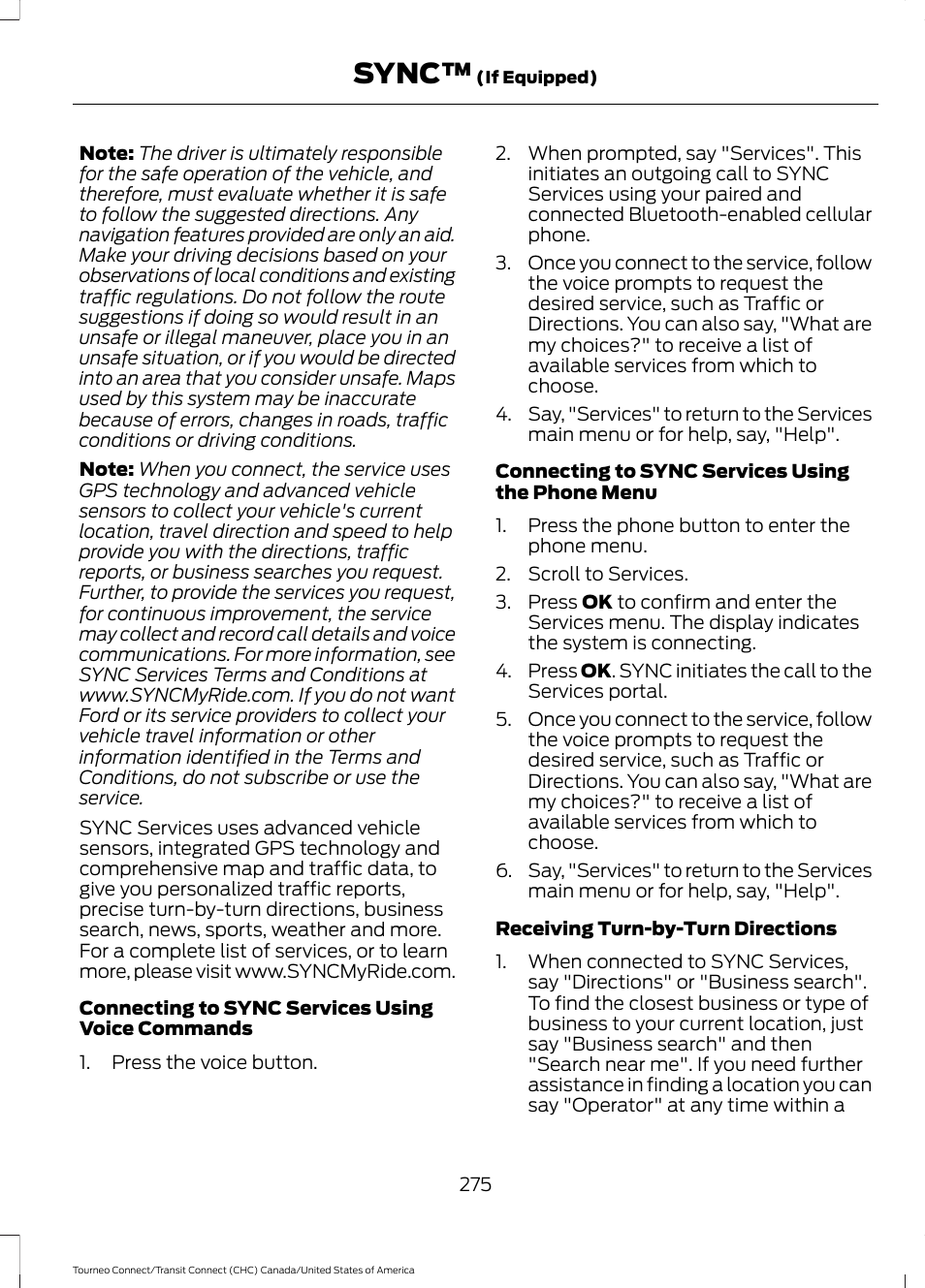 SYNC™ (If Equipped)

Note: The driver is ultimately responsible for the safe operation of the vehicle, and therefore, must evaluate whether it is safe to follow the suggested directions. Any navigation features provided are only an aid. Make your driving decisions based on your observations of local conditions and existing traffic regulations. Do not follow the route suggestions if doing so would result in an unsafe or illegal maneuver, place you in an unsafe situation, or if you would be directed into an area that you consider unsafe. Maps used by this system may be inaccurate because of errors, changes in roads, traffic conditions or driving conditions.

Note: When you connect, the service uses GPS technology and advanced vehicle sensors to collect your vehicle's current location, travel direction and speed to help provide you with the directions, traffic reports, or business searches you request. Further, to provide the services you request, for continuous improvement, the service may collect and record call details and voice communications. For more information, see SYNC Services Terms and Conditions at www.SYNCMyRide.com. If you do not want Ford or its service providers to collect your vehicle travel information or other information identified in the Terms and Conditions, do not subscribe or use the service.

SYNC Services uses advanced vehicle sensors, integrated GPS technology and comprehensive map and traffic data, to give you personalized traffic reports, precise turn-by-turn directions, business search, news, sports, weather and more. For a complete list of services, or to learn more, please visit www.SYNCMyRide.com.

Connecting to SYNC Services Using Voice Commands

1. Press the voice button.

2. When prompted, say "Services". This initiates an outgoing call to SYNC Services using your paired and connected Bluetooth-enabled cellular phone.

3. Once you connect to the service, follow the voice prompts to request the desired service, such as Traffic or Directions. You can also say, "What are my choices?" to receive a list of available services from which to choose.

4. Say, "Services" to return to the Services main menu or for help, say, "Help".

Connecting to SYNC Services Using the Phone Menu

1. Press the phone button to enter the phone menu.

2. Scroll to Services.

3. Press OK to confirm and enter the Services menu. The display indicates the system is connecting.

4. Press OK. SYNC initiates the call to the Services portal.

5. Once you connect to the service, follow the voice prompts to request the desired service, such as Traffic or Directions. You can also say, "What are my choices?" to receive a list of available services from which to choose.

6. Say, "Services" to return to the Services main menu or for help, say, "Help".

Receiving Turn-by-Turn Directions

1. When connected to SYNC Services, say "Directions" or "Business search". To find the closest business or type of business to your current location, just say "Business search" and then "Search near me". If you need further assistance in finding a location you can say "Operator" at any time within a

275

Tourneo Connect/Transit Connect (CHC) Canada/United States of America